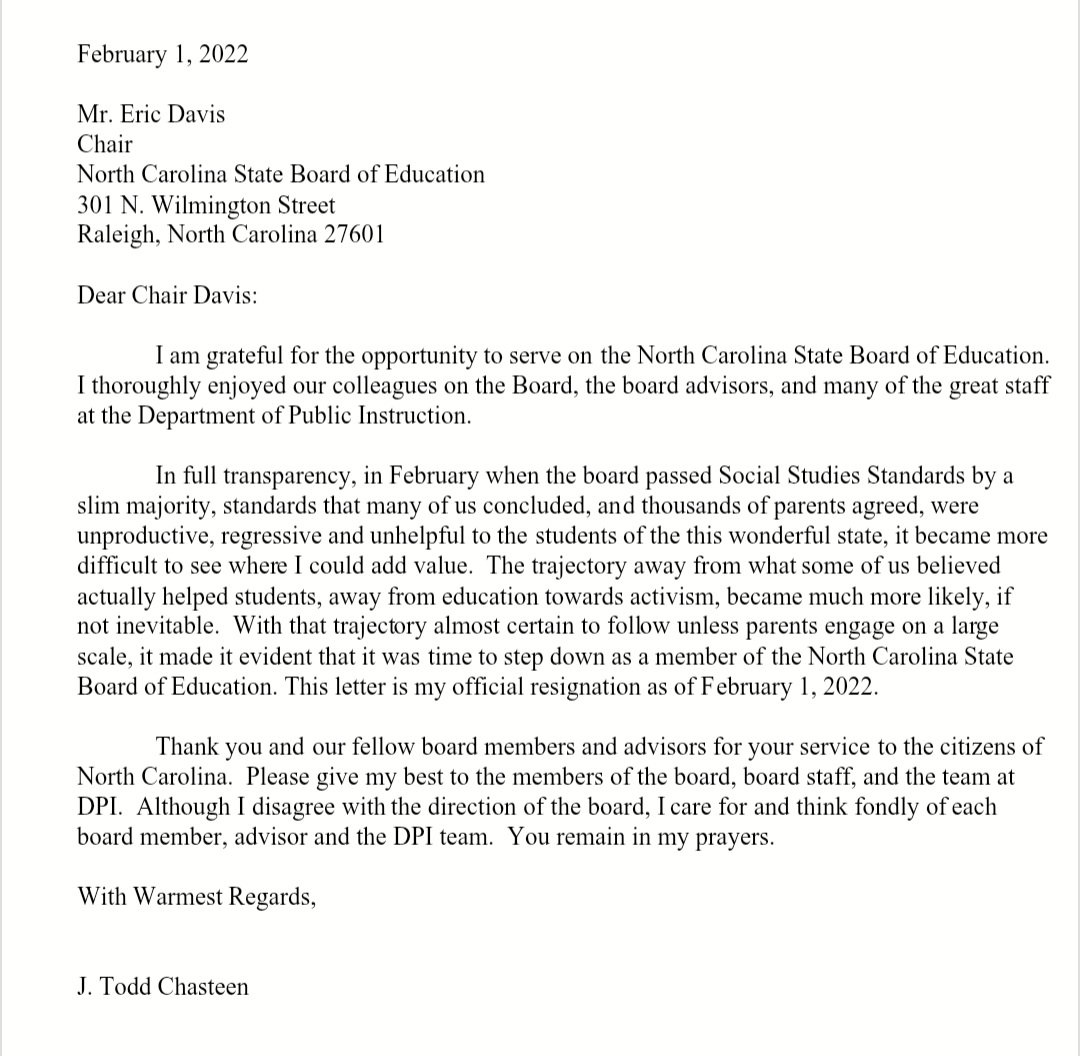 February 1, 2022

Mr. Eric Davis
Chair
North Carolina State Board of Education
301 N. Wilmington Street
Raleigh, North Carolina 27601

Dear Chair Davis:

I am grateful for the opportunity to serve on the North Carolina State Board of Education. I thoroughly enjoyed our colleagues on the Board, the board advisors, and many of the great staff at the Department of Public Instruction.

In full transparency, in February when the board passed Social Studies Standards by a slim majority, standards that many of us concluded, and thousands of parents agreed, were unproductive, regressive and unhelpful to the students of the this wonderful state, it became more difficult to see where I could add value. The trajectory away from what some of us believed actually helped students, away from education towards activism, became much more likely, if not inevitable. With that trajectory almost certain to follow unless parents engage on a large scale, it made it evident that it was time to step down as a member of the North Carolina State Board of Education. This letter is my official resignation as of February 1, 2022.

Thank you and our fellow board members and advisors for your service to the citizens of North Carolina. Please give my best to the members of the board, board staff, and the team at DPI. Although I disagree with the direction of the board, I care for and think fondly of each board member, advisor and the DPI team. You remain in my prayers.

With Warmest Regards,

J. Todd Chasteen